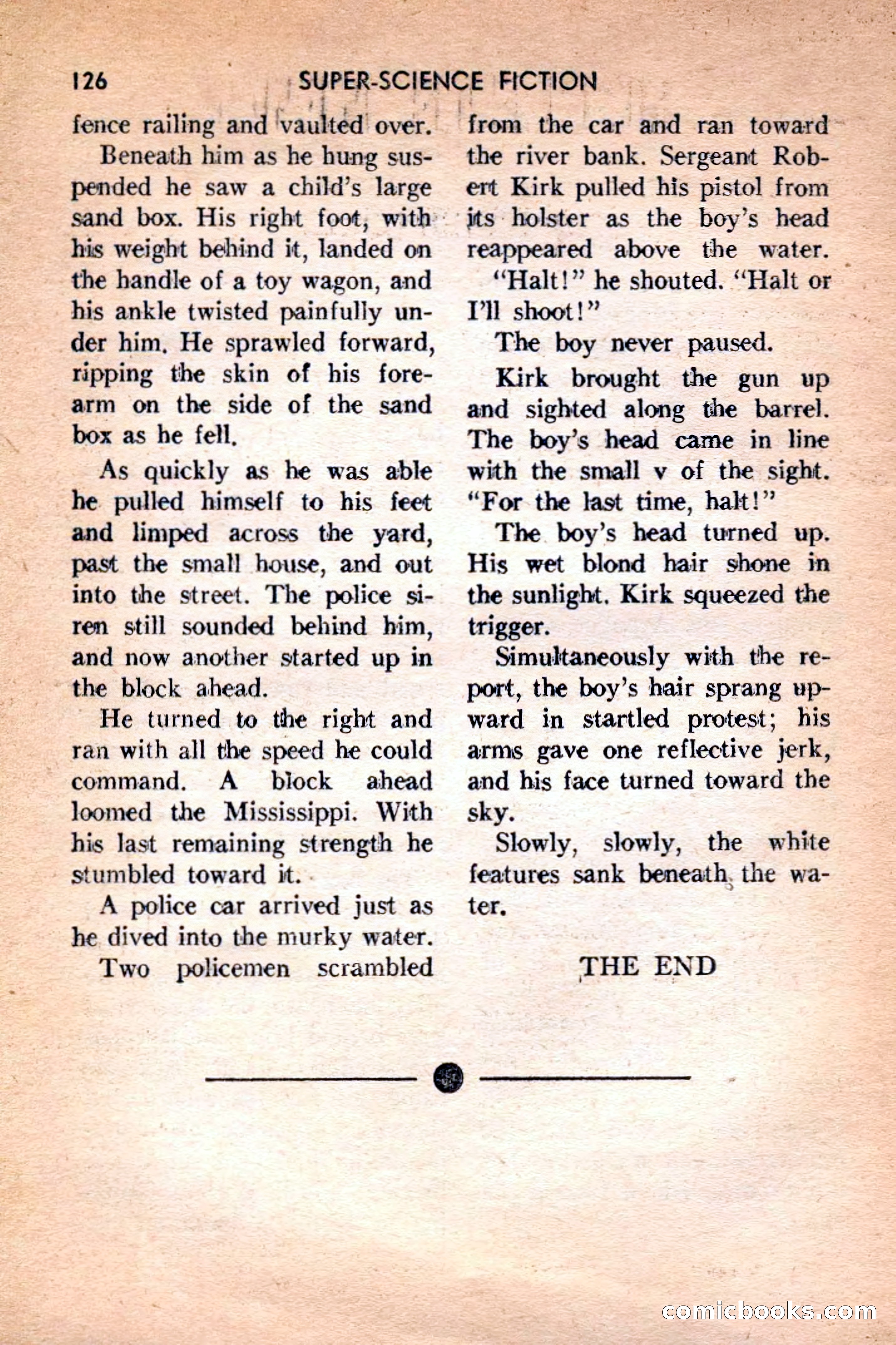 126 SUPER-SCIENCE FICTION

fence railing and vaulted over.

Beneath him as he hung suspended he saw a child's large sand box. His right foot, with his weight behind it, landed on the handle of a toy wagon, and his ankle twisted painfully under him. He sprawled forward, ripping the skin of his forearm on the side of the sand box as he fell.

As quickly as he was able he pulled himself to his feet and limped across the yard, past the small house, and out into the street. The police siren still sounded behind him, and now another started up in the block ahead.

He turned to the right and ran with all the speed he could command. A block ahead loomed the Mississippi. With his last remaining strength he stumbled toward it.

A police car arrived just as he dived into the murky water.

Two policemen scrambled from the car and ran toward the river bank. Sergeant Robert Kirk pulled his pistol from its holster as the boy's head reappeared above the water.

"Halt!" he shouted. "Halt or I'll shoot!"

The boy never paused.

Kirk brought the gun up and sighted along the barrel. The boy's head came in line with the small v of the sight. "For the last time, halt!"

The boy's head turned up. His wet blond hair shone in the sunlight. Kirk squeezed the trigger.

Simultaneously with the report, the boy's hair sprang upward in startled protest; his arms gave one reflective jerk, and his face turned toward the sky.

Slowly, slowly, the white features sank beneath the water.

THE END

comicbooks.com